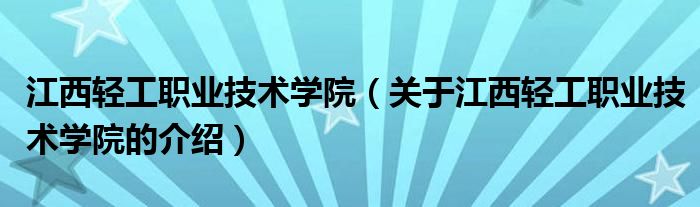 江西轻工职业技术学院（关于江西轻工职业技术学院的介绍）